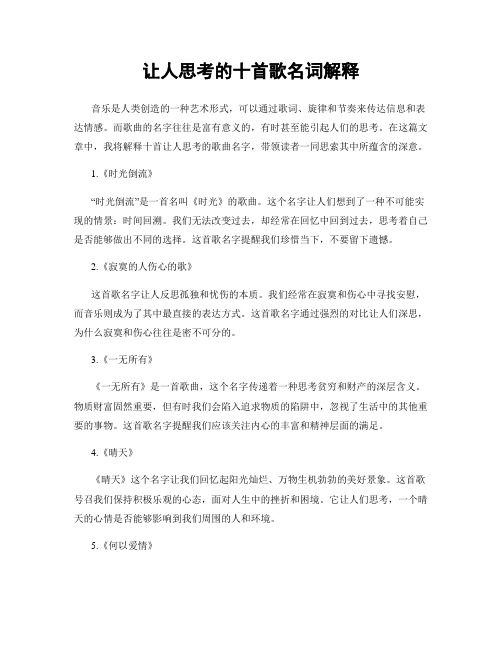 让人思考的十首歌名词解释

音乐是人类创造的一种艺术形式，可以通过歌词、旋律和节奏来传达信息和表达情感。而歌曲的名字往往是富有意义的，有时甚至能引起人们的思考。在这篇文章中，我将解释十首让人思考的歌曲名字，带领读者一同思索其中所蕴含的深意。

1.《时光倒流》

“时光倒流”是一首名叫《时光》的歌曲。这个名字让人们想到了一种不可能实现的情景：时间回溯。我们无法改变过去，却经常在回忆中回到过去，思考着自己是否能够做出不同的选择。这首歌名字提醒我们珍惜当下，不要留下遗憾。

2.《寂寞的人伤心的歌》

这首歌名字让人反思孤独和忧伤的本质。我们经常在寂寞和伤心中寻找安慰，而音乐则成为了其中最直接的表达方式。这首歌名字通过强烈的对比让人们深思，为什么寂寞和伤心往往是密不可分的。

3.《一无所有》

《一无所有》是一首歌曲，这个名字传递着一种思考贫穷和财产的深层含义。物质财富固然重要，但有时我们会陷入追求物质的陷阱中，忽视了生活中的其他重要的事物。这首歌名字提醒我们应该关注内心的丰富和精神层面的满足。

4.《晴天》

《晴天》这个名字让我们回忆起阳光灿烂、万物生机勃勃的美好景象。这首歌号召我们保持积极乐观的心态，面对人生中的挫折和困境。它让人们思考，一个晴天的心情是否能够影响到我们周围的人和环境。

5.《何以爱情》